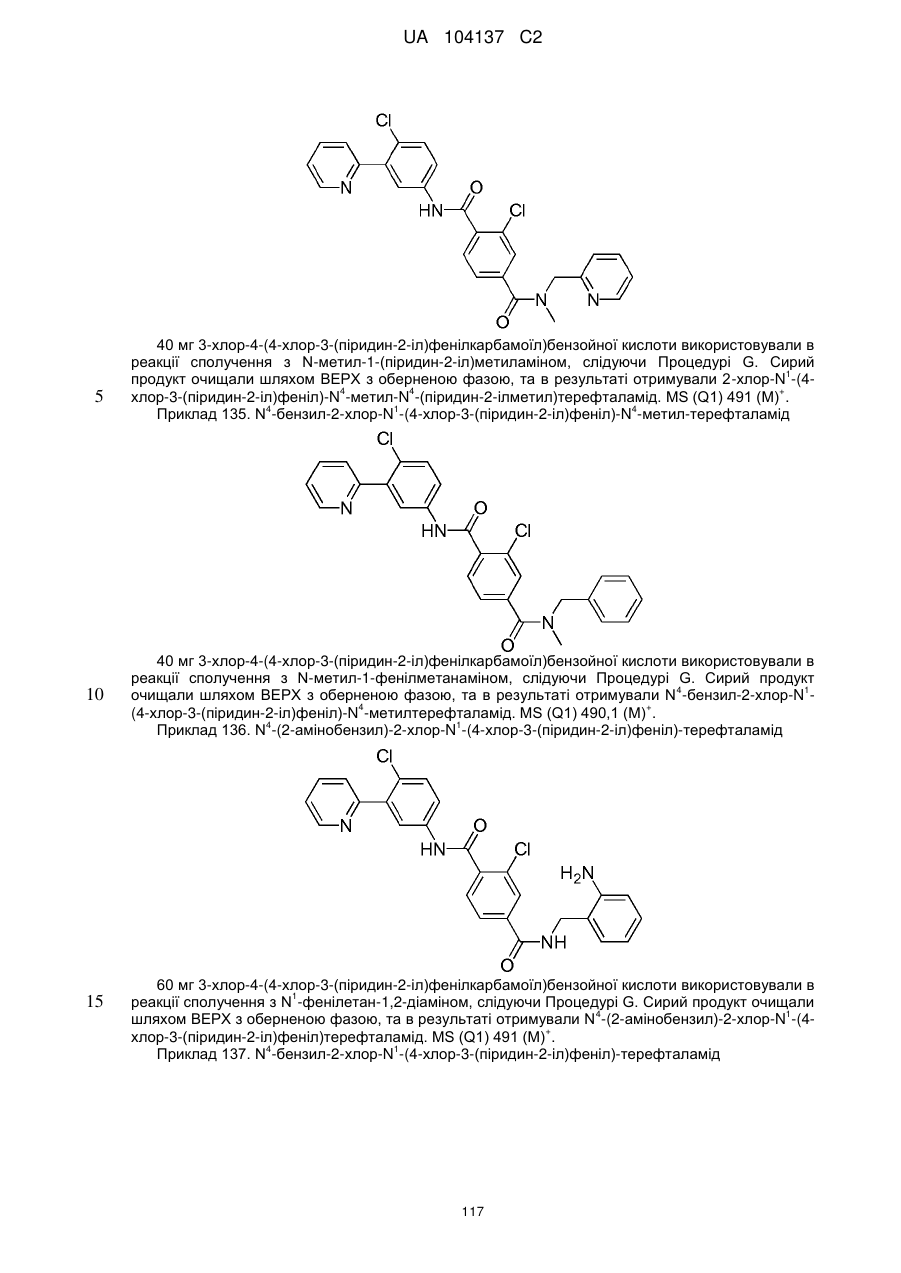 UA 104137 C2

Cl
N
HN
O
Cl
O
N
N

40 мг 3-хлор-4-(4-хлор-3-(піридин-2-іл)фенілкарбамоїл)бензойної кислоти використовували в реакції сполучення з N-метил-1-(піридин-2-іл)метиламіном, слідуючи Процедурі G. Сирий продукт очищали шляхом ВЕРХ з оберненою фазою, та в результаті отримували 2-хлор-$N^1$-(4-хлор-3-(піридин-2-іл)феніл)-$N^4$-метил-$N^4$-(піридин-2-ілметил)терефталамід. MS (Q1) 491 $(M)^+$.

5

Приклад 135. $N^4$-бензил-2-хлор-$N^1$-(4-хлор-3-(піридин-2-іл)феніл)-$N^4$-метил-терефталамід

Cl
N
HN
O
Cl
O
N

40 мг 3-хлор-4-(4-хлор-3-(піридин-2-іл)фенілкарбамоїл)бензойної кислоти використовували в реакції сполучення з N-метил-1-фенілметанаміном, слідуючи Процедурі G. Сирий продукт очищали шляхом ВЕРХ з оберненою фазою, та в результаті отримували $N^4$-бензил-2-хлор-$N^1$-(4-хлор-3-(піридин-2-іл)феніл)-$N^4$-метилтерефталамід. MS (Q1) 490,1 $(M)^+$.

10

Приклад 136. $N^4$-(2-амінобензил)-2-хлор-$N^1$-(4-хлор-3-(піридин-2-іл)феніл)-терефталамід

Cl
N
HN
O
Cl
$H_2N$
O
NH

60 мг 3-хлор-4-(4-хлор-3-(піридин-2-іл)фенілкарбамоїл)бензойної кислоти використовували в реакції сполучення з $N^1$-фенілетан-1,2-діаміном, слідуючи Процедурі G. Сирий продукт очищали шляхом ВЕРХ з оберненою фазою, та в результаті отримували $N^4$-(2-амінобензил)-2-хлор-$N^1$-(4-хлор-3-(піридин-2-іл)феніл)терефталамід. MS (Q1) 491 $(M)^+$.

15

Приклад 137. $N^4$-бензил-2-хлор-$N^1$-(4-хлор-3-(піридин-2-іл)феніл)-терефталамід

117